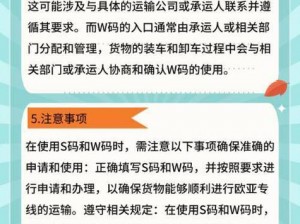 这可能涉及与具体的运输公司或承运人联系并遵循其要求。而W码的入口通常由承运人或相关部门分配和管理，货物的装车和卸车过程中会与相关部门或承运人协商和确认W码的使用。

5.注意事项

在使用S码和W码时，需注意以下事项确保准确的申请和使用：正确填写S码和W码，并按照要求进行申请和办理，以确保货物能够顺利进行欧亚专线的运输。遵守相关规定：在使用S码和W码时，